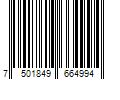 7 501849 664994